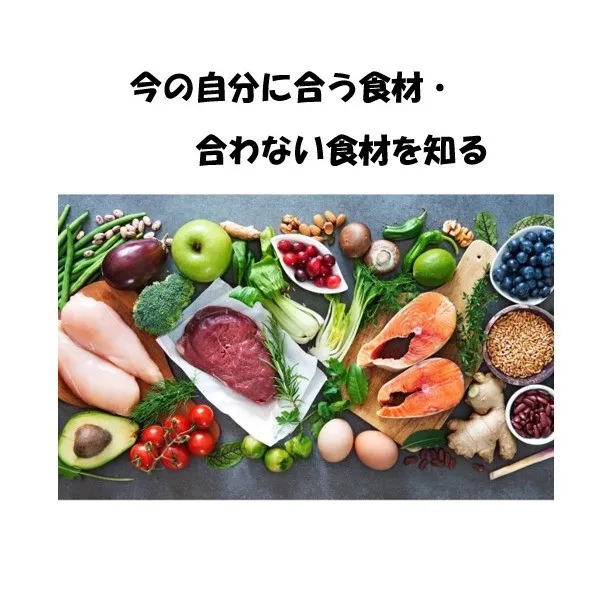 今の自分に合う食材・

合わない食材を知る